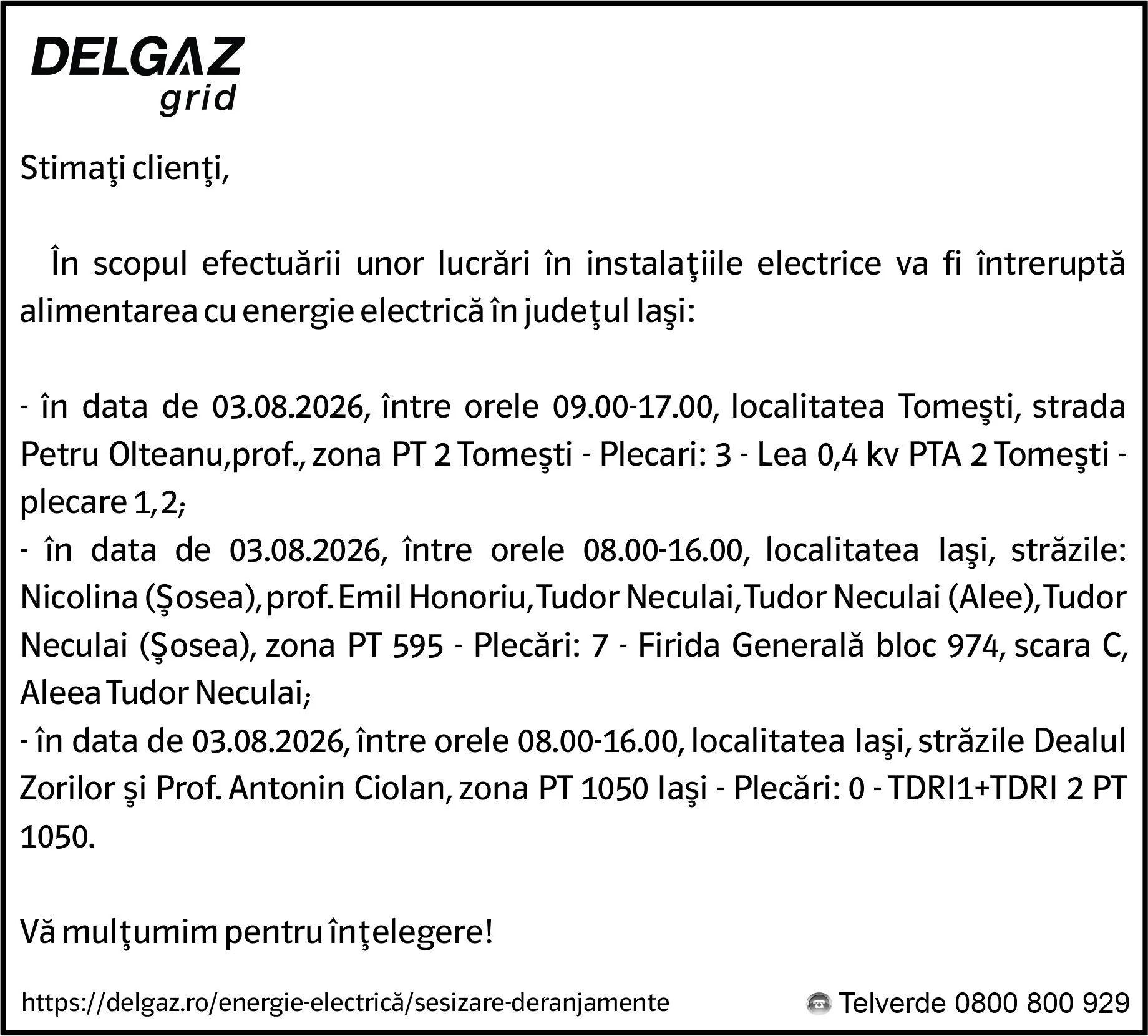 DELGAZ
grid

Stimaţi clienţi,

În scopul efectuării unor lucrări în instalaţiile electrice va fi întreruptă alimentarea cu energie electrică în judeţul Iaşi:

- în data de 03.08.2026, între orele 09.00-17.00, localitatea Tomeşti, strada Petru Olteanu,prof., zona PT 2 Tomeşti - Plecari: 3 - Lea 0,4 kv PTA 2 Tomeşti - plecare 1,2;
- în data de 03.08.2026, între orele 08.00-16.00, localitatea Iaşi, străzile: Nicolina (Şosea), prof. Emil Honoriu, Tudor Neculai, Tudor Neculai (Alee), Tudor Neculai (Şosea), zona PT 595 - Plecări: 7 - Firida Generală bloc 974, scara C, Aleea Tudor Neculai;
- în data de 03.08.2026, între orele 08.00-16.00, localitatea Iaşi, străzile Dealul Zorilor şi Prof. Antonin Ciolan, zona PT 1050 Iaşi - Plecări: 0 - TDRI1+TDRI 2 PT 1050.

Vă mulţumim pentru înţelegere!

https://delgaz.ro/energie-electrică/sesizare-deranjamente

Telverde 0800 800 929